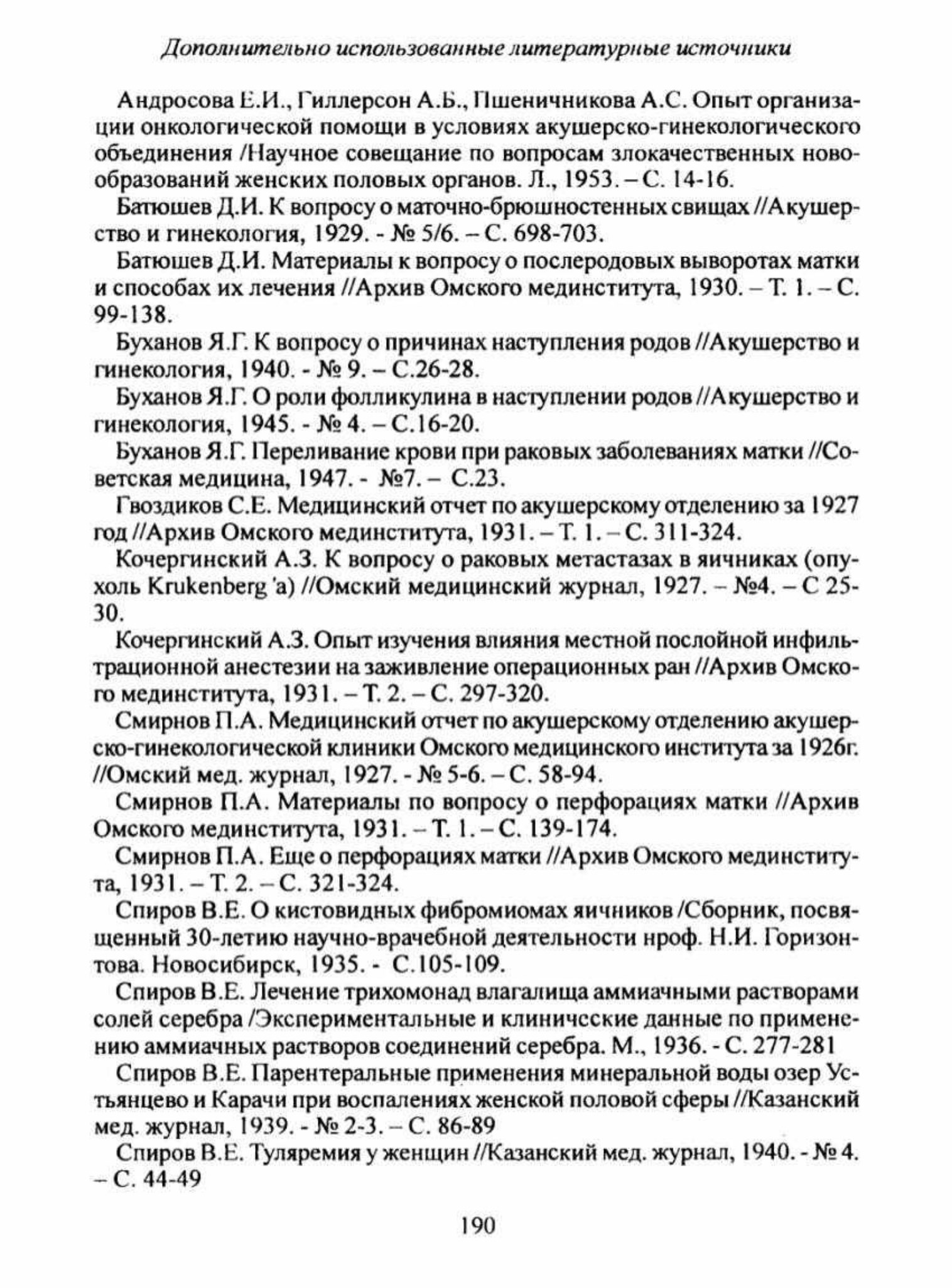 Дополнительно использованные литературные источники

Андросова Е.И., Гиллерсон А.Б., Пшеничникова А.С. Опыт организации онкологической помощи в условиях акушерско-гинекологического объединения /Научное совещание по вопросам злокачественных новообразований женских половых органов. Л., 1953. – С. 14-16.

Батюшев Д.И. К вопросу о маточно-брюшностенных свищах //Акушерство и гинекология, 1929. - № 5/6. – С. 698-703.

Батюшев Д.И. Материалы к вопросу о послеродовых выворотах матки и способах их лечения //Архив Омского мединститута, 1930. – Т. 1. – С. 99-138.

Буханов Я.Г. К вопросу о причинах наступления родов //Акушерство и гинекология, 1940. - № 9. – С.26-28.

Буханов Я.Г. О роли фолликулина в наступлении родов //Акушерство и гинекология, 1945. - № 4. – С.16-20.

Буханов Я.Г. Переливание крови при раковых заболеваниях матки //Советская медицина, 1947. - №7. – С.23.

Гвоздиков С.Е. Медицинский отчет по акушерскому отделению за 1927 год //Архив Омского мединститута, 1931. – Т. 1. – С. 311-324.

Кочергинский А.З. К вопросу о раковых метастазах в яичниках (опухоль Krukenberg 'а) //Омский медицинский журнал, 1927. – №4. – С 25-30.

Кочергинский А.З. Опыт изучения влияния местной послойной инфильтрационной анестезии на заживление операционных ран //Архив Омского мединститута, 1931. – Т. 2. – С. 297-320.

Смирнов П.А. Медицинский отчет по акушерскому отделению акушерско-гинекологической клиники Омского медицинского института за 1926г. //Омский мед. журнал, 1927. - № 5-6. – С. 58-94.

Смирнов П.А. Материалы по вопросу о перфорациях матки //Архив Омского мединститута, 1931. – Т. 1. – С. 139-174.

Смирнов П.А. Еще о перфорациях матки //Архив Омского мединститута, 1931. – Т. 2. – С. 321-324.

Спиров В.Е. О кистовидных фибромиомах яичников /Сборник, посвященный 30-летию научно-врачебной деятельности нроф. Н.И. Горизонтова. Новосибирск, 1935. - С.105-109.

Спиров В.Е. Лечение трихомонад влагалища аммиачными растворами солей серебра /Экспериментальные и клиничсские данные по применению аммиачных растворов соединений серебра. М., 1936. - С. 277-281

Спиров В.Е. Парентеральные применения минеральной воды озер Устьянцево и Карачи при воспалениях женской половой сферы //Казанский мед. журнал, 1939. - № 2-3. – С. 86-89

Спиров В.Е. Туляремия у женщин //Казанский мед. журнал, 1940. - № 4. – С. 44-49

190